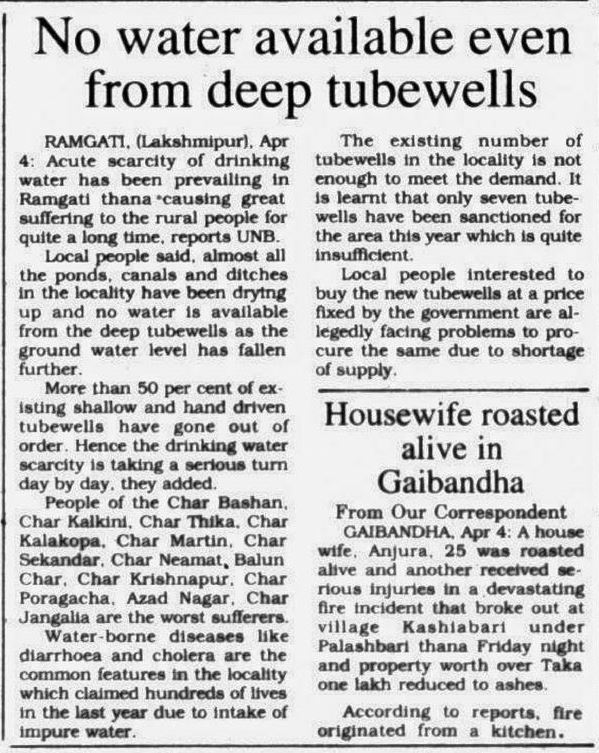 No water available even from deep tubewells

RAMGATI, (Lakshmipur), Apr 4: Acute scarcity of drinking water has been prevailing in Ramgati thana causing great suffering to the rural people for quite a long time, reports UNB.

Local people said, almost all the ponds, canals and ditches in the locality have been drying up and no water is available from the deep tubewells as the ground water level has fallen further.

More than 50 per cent of existing shallow and hand driven tubewells have gone out of order. Hence the drinking water scarcity is taking a serious turn day by day, they added.

People of the Char Bashan, Char Kalkini, Char Thika, Char Kalakopa, Char Martin, Char Sekandar, Char Neamat, Balun Char, Char Krishnapur, Char Poragacha, Azad Nagar, Char Jangalia are the worst sufferers.

Water-borne diseases like diarrhoea and cholera are the common features in the locality which claimed hundreds of lives in the last year due to intake of impure water.

The existing number of tubewells in the locality is not enough to meet the demand. It is learnt that only seven tubewells have been sanctioned for the area this year which is quite insufficient.

Local people interested to buy the new tubewells at a price fixed by the government are allegedly facing problems to procure the same due to shortage of supply.

Housewife roasted alive in Gaibandha

From Our Correspondent

GAIBANDHA, Apr 4: A house wife, Anjura, 25 was roasted alive and another received serious injuries in a devastating fire incident that broke out at village Kashiabari under Palashbari thana Friday night and property worth over Taka one lakh reduced to ashes.

According to reports, fire originated from a kitchen.